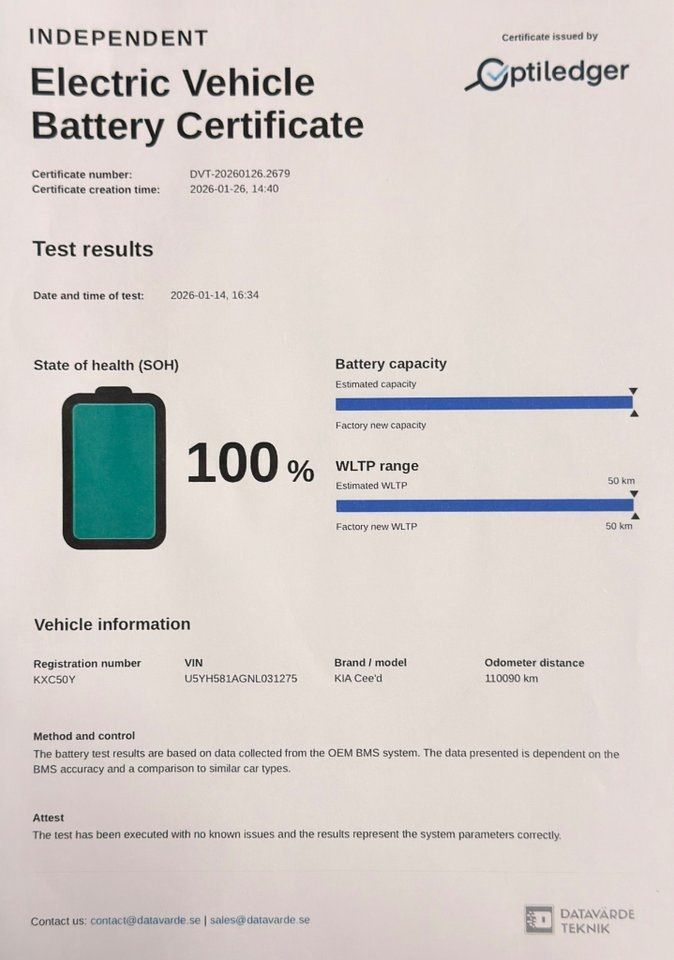 INDEPENDENT

Electric Vehicle Battery Certificate

Certificate issued by

Optiledger

Certificate number: DVT-20260126.2679
Certificate creation time: 2026-01-26, 14:40

Test results

Date and time of test: 2026-01-14, 16:34

State of health (SOH)

100 %

Battery capacity

Estimated capacity

Factory new capacity

WLTP range

Estimated WLTP 50 km

Factory new WLTP 50 km

Vehicle information

| Registration number | VIN | Brand / model | Odometer distance |
|---|---|---|---|
| KXC50Y | U5YH581AGNL031275 | KIA Cee'd | 110090 km |

Method and control

The battery test results are based on data collected from the OEM BMS system. The data presented is dependent on the BMS accuracy and a comparison to similar car types.

Attest

The test has been executed with no known issues and the results represent the system parameters correctly.

Contact us: contact@datavarde.se | sales@datavarde.se

DATAVÄRDE TEKNIK